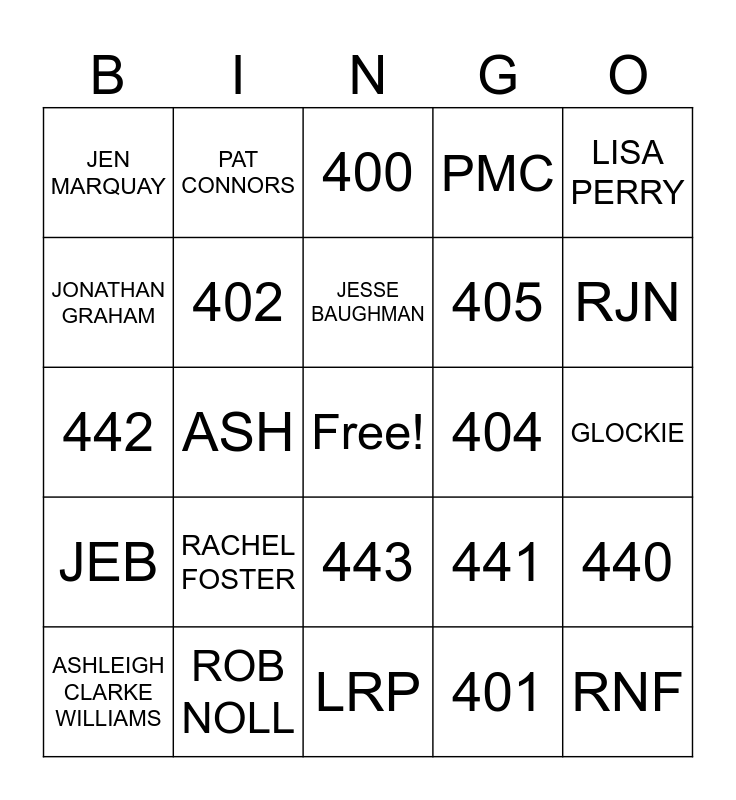 | B | I | N | G | O |
|---|---|---|---|---|
| JEN MARQUAY | PAT CONNORS | 400 | PMC | LISA PERRY |
| JONATHAN GRAHAM | 402 | JESSE BAUGHMAN | 405 | RJN |
| 442 | ASH | Free! | 404 | GLOCKIE |
| JEB | RACHEL FOSTER | 443 | 441 | 440 |
| ASHLEIGH CLARKE WILLIAMS | ROB NOLL | LRP | 401 | RNF |